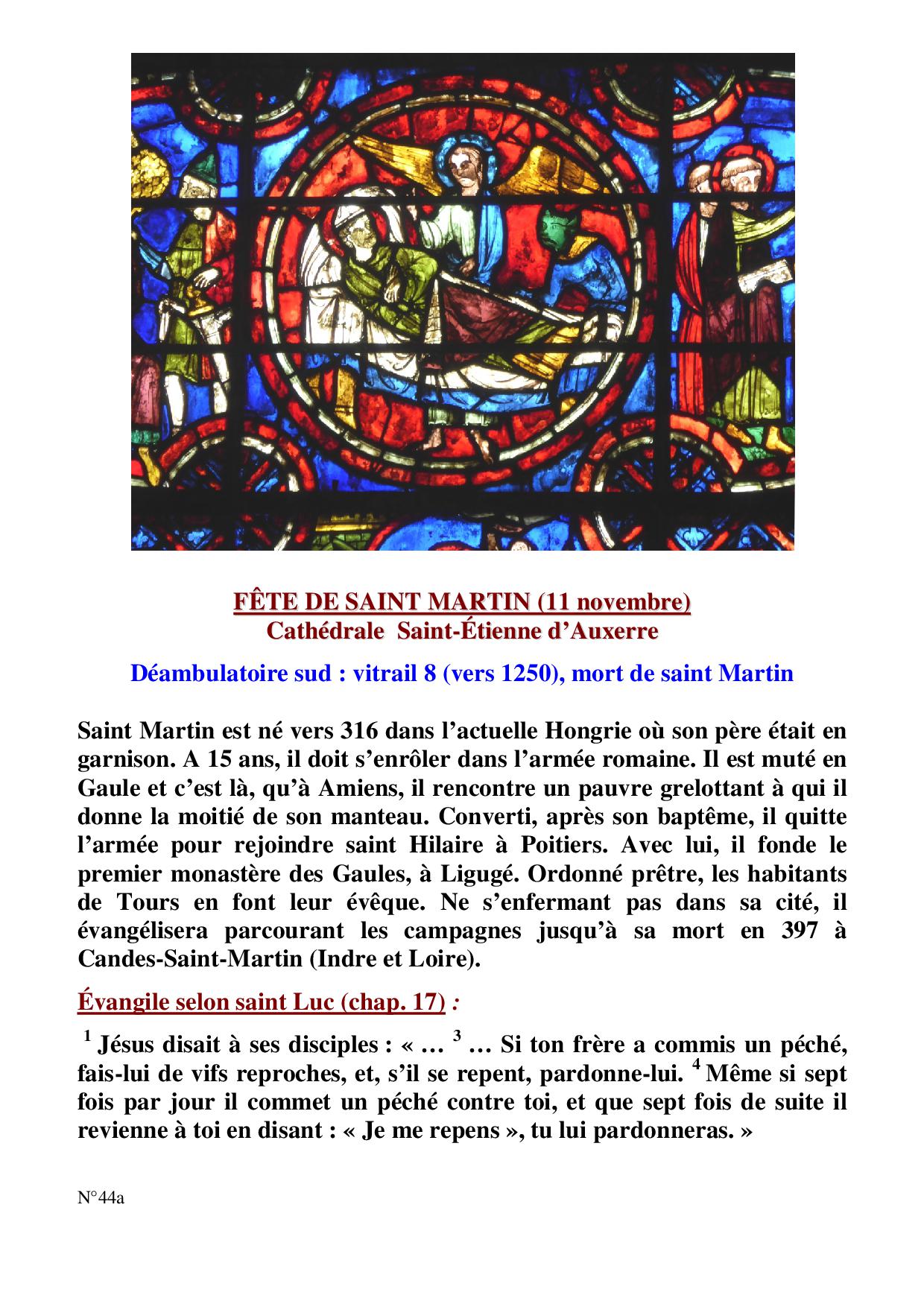 FÊTE DE SAINT MARTIN (11 novembre)
Cathédrale Saint-Étienne d'Auxerre

Déambulatoire sud : vitrail 8 (vers 1250), mort de saint Martin

Saint Martin est né vers 316 dans l'actuelle Hongrie où son père était en garnison. A 15 ans, il doit s'enrôler dans l'armée romaine. Il est muté en Gaule et c'est là, qu'à Amiens, il rencontre un pauvre grelottant à qui il donne la moitié de son manteau. Converti, après son baptême, il quitte l'armée pour rejoindre saint Hilaire à Poitiers. Avec lui, il fonde le premier monastère des Gaules, à Ligugé. Ordonné prêtre, les habitants de Tours en font leur évêque. Ne s'enfermant pas dans sa cité, il évangélisera parcourant les campagnes jusqu'à sa mort en 397 à Candes-Saint-Martin (Indre et Loire).

Évangile selon saint Luc (chap. 17) :

$^1$ Jésus disait à ses disciples : « … $^3$ … Si ton frère a commis un péché, fais-lui de vifs reproches, et, s'il se repent, pardonne-lui. $^4$ Même si sept fois par jour il commet un péché contre toi, et que sept fois de suite il revienne à toi en disant : « Je me repens », tu lui pardonneras. »

N°44a